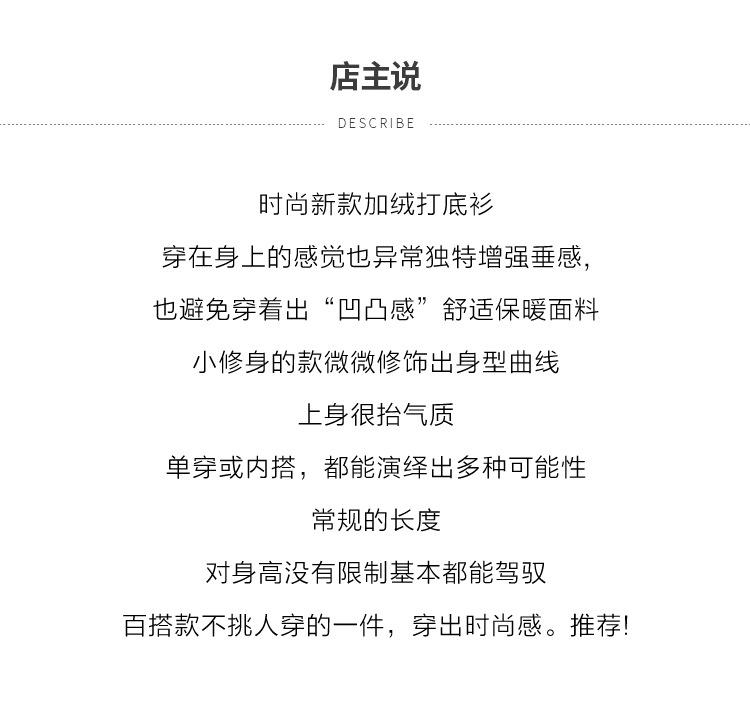 店主说

DESCRIBE

时尚新款加绒打底衫

穿在身上的感觉也异常独特增强垂感,

也避免穿着出“凹凸感”舒适保暖面料

小修身的款微微修饰出身型曲线

上身很抬气质

单穿或内搭，都能演绎出多种可能性

常规的长度

对身高没有限制基本都能驾驭

百搭款不挑人穿的一件，穿出时尚感。推荐!